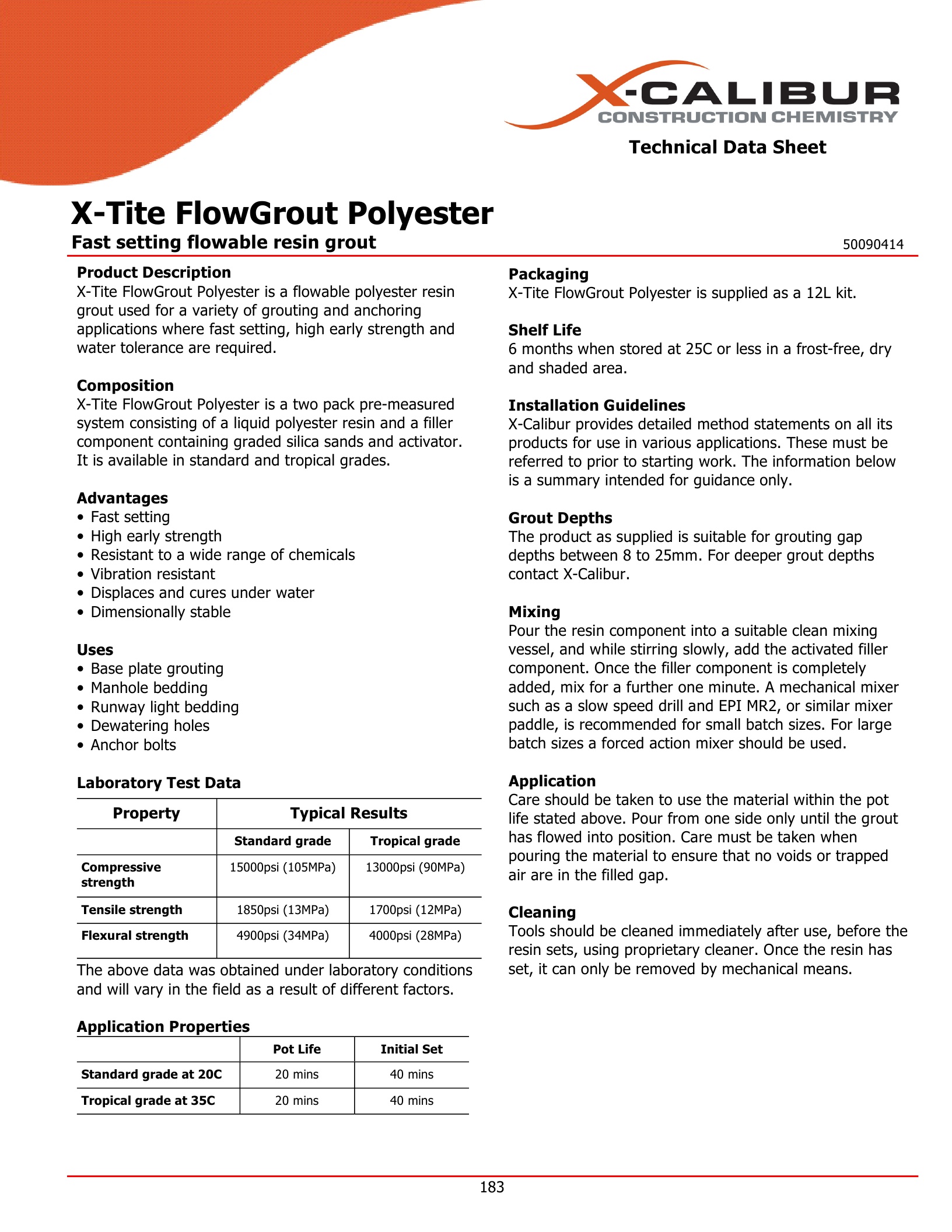 X-CALIBUR
CONSTRUCTION CHEMISTRY

Technical Data Sheet

X-Tite FlowGrout Polyester

Fast setting flowable resin grout

50090414

Product Description
X-Tite FlowGrout Polyester is a flowable polyester resin grout used for a variety of grouting and anchoring applications where fast setting, high early strength and water tolerance are required.

Composition
X-Tite FlowGrout Polyester is a two pack pre-measured system consisting of a liquid polyester resin and a filler component containing graded silica sands and activator. It is available in standard and tropical grades.

Advantages
• Fast setting
• High early strength
• Resistant to a wide range of chemicals
• Vibration resistant
• Displaces and cures under water
• Dimensionally stable

Uses
• Base plate grouting
• Manhole bedding
• Runway light bedding
• Dewatering holes
• Anchor bolts

Laboratory Test Data

| Property | Typical Results | |
|---|---|---|
| | Standard grade | Tropical grade |
| Compressive strength | 15000psi (105MPa) | 13000psi (90MPa) |
| Tensile strength | 1850psi (13MPa) | 1700psi (12MPa) |
| Flexural strength | 4900psi (34MPa) | 4000psi (28MPa) |

The above data was obtained under laboratory conditions and will vary in the field as a result of different factors.

Application Properties

| | Pot Life | Initial Set |
|---|---|---|
| Standard grade at 20C | 20 mins | 40 mins |
| Tropical grade at 35C | 20 mins | 40 mins |

Packaging
X-Tite FlowGrout Polyester is supplied as a 12L kit.

Shelf Life
6 months when stored at 25C or less in a frost-free, dry and shaded area.

Installation Guidelines
X-Calibur provides detailed method statements on all its products for use in various applications. These must be referred to prior to starting work. The information below is a summary intended for guidance only.

Grout Depths
The product as supplied is suitable for grouting gap depths between 8 to 25mm. For deeper grout depths contact X-Calibur.

Mixing
Pour the resin component into a suitable clean mixing vessel, and while stirring slowly, add the activated filler component. Once the filler component is completely added, mix for a further one minute. A mechanical mixer such as a slow speed drill and EPI MR2, or similar mixer paddle, is recommended for small batch sizes. For large batch sizes a forced action mixer should be used.

Application
Care should be taken to use the material within the pot life stated above. Pour from one side only until the grout has flowed into position. Care must be taken when pouring the material to ensure that no voids or trapped air are in the filled gap.

Cleaning
Tools should be cleaned immediately after use, before the resin sets, using proprietary cleaner. Once the resin has set, it can only be removed by mechanical means.

183